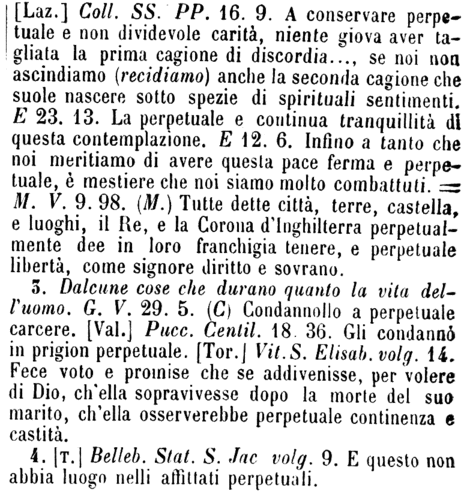 [Laz.] Coll. SS. PP. 16. 9. A conservare perpetuale e non dividevole carità, niente giova aver tagliata la prima cagione di discordia..., se noi non ascindiamo (recidiamo) anche la seconda cagione che suole nascere sotto spezie di spirituali sentimenti. E 23. 13. La perpetuale e continua tranquillità di questa contemplazione. E 12. 6. Infino a tanto che noi meritiamo di avere questa pace ferma e perpetuale, è mestiere che noi siamo molto combattuti. = M. V. 9. 98. (M.) Tutte dette città, terre, castella, e luoghi, il Re, e la Corona d'Inghilterra perpetualmente dee in loro franchigia tenere, e perpetuale libertà, come signore diritto e sovrano.

3. Dalcune cose che durano quanto la vita dell'uomo. G. V. 29. 5. (C) Condannollo a perpetuale carcere. [Val.] Pucc. Centil. 18. 36. Gli condannò in prigion perpetuale. [Tor.] Vit. S. Elisab. volg. 14. Fece voto e promise che se addivenisse, per volere di Dio, ch'ella sopravivesse dopo la morte del suo marito, ch'ella osserverebbe perpetuale continenza e castità.

4. [T.] Belleb. Stat. S. Jac volg. 9. E questo non abbia luogo nelli affittati perpetuali.